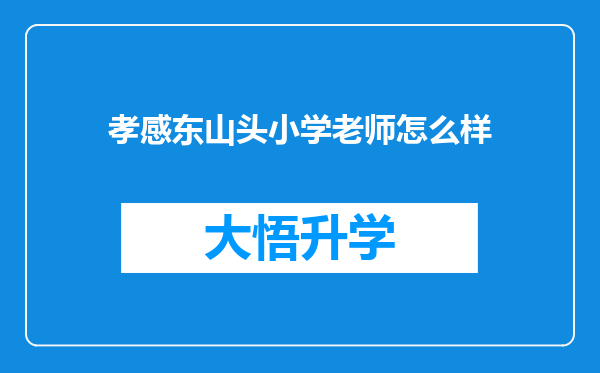 孝感东山头小学老师怎么样

大悟升学